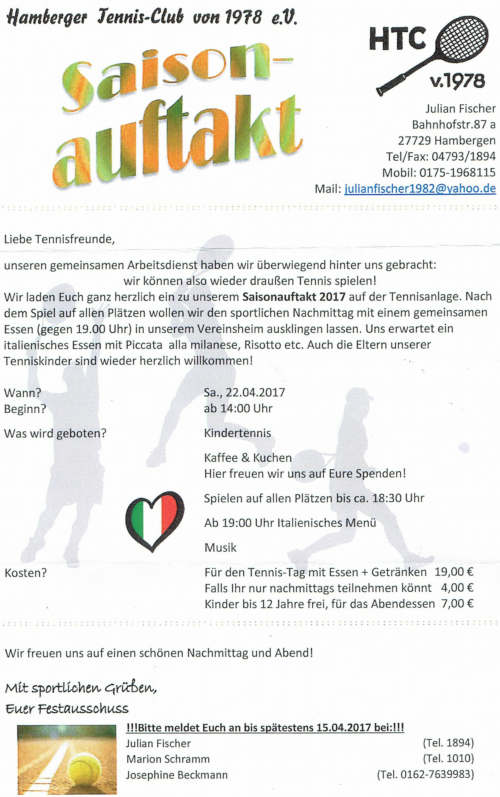 Hamberger Tennis-Club von 1978 e.V.

Saison-auftakt

HTC v.1978

Julian Fischer
Bahnhofstr.87 a
27729 Hambergen
Tel/Fax: 04793/1894
Mobil: 0175-1968115
Mail: julianfischer1982@yahoo.de

Liebe Tennisfreunde,

unseren gemeinsamen Arbeitsdienst haben wir überwiegend hinter uns gebracht: wir können also wieder draußen Tennis spielen!
Wir laden Euch ganz herzlich ein zu unserem Saisonauftakt 2017 auf der Tennisanlage. Nach dem Spiel auf allen Plätzen wollen wir den sportlichen Nachmittag mit einem gemeinsamen Essen (gegen 19.00 Uhr) in unserem Vereinsheim ausklingen lassen. Uns erwartet ein italienisches Essen mit Piccata alla milanese, Risotto etc. Auch die Eltern unserer Tenniskinder sind wieder herzlich willkommen!

Wann? Sa., 22.04.2017
Beginn? ab 14:00 Uhr
Was wird geboten? Kindertennis
Kaffee & Kuchen
Hier freuen wir uns auf Eure Spenden!
Spielen auf allen Plätzen bis ca. 18:30 Uhr
Ab 19:00 Uhr Italienisches Menü
Musik
Kosten? Für den Tennis-Tag mit Essen + Getränken 19,00 €
Falls Ihr nur nachmittags teilnehmen könnt 4,00 €
Kinder bis 12 Jahre frei, für das Abendessen 7,00 €

Wir freuen uns auf einen schönen Nachmittag und Abend!

Mit sportlichen Grüßen,
Euer Festausschuss

!!!Bitte meldet Euch an bis spätestens 15.04.2017 bei:!!!
Julian Fischer (Tel. 1894)
Marion Schramm (Tel. 1010)
Josephine Beckmann (Tel. 0162-7639983)